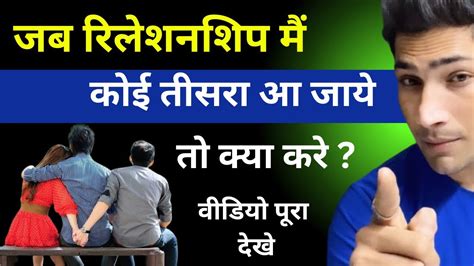 जब रिलेशनशिप मैं

कोई तीसरा आ जाये

तो क्या करे ?

वीडियो पूरा देखे